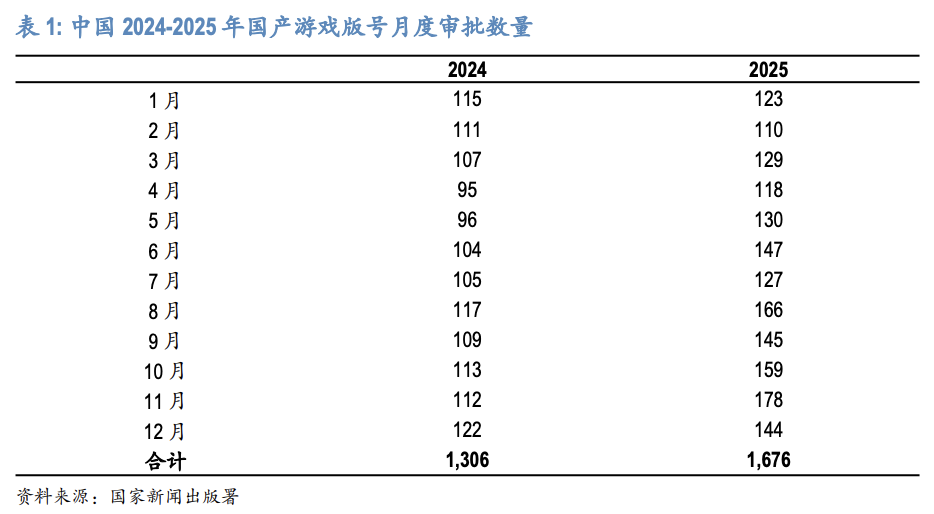 表 1: 中国 2024-2025 年国产游戏版号月度审批数量

| | 2024 | 2025 |
|---|---|---|
| 1 月 | 115 | 123 |
| 2 月 | 111 | 110 |
| 3 月 | 107 | 129 |
| 4 月 | 95 | 118 |
| 5 月 | 96 | 130 |
| 6 月 | 104 | 147 |
| 7 月 | 105 | 127 |
| 8 月 | 117 | 166 |
| 9 月 | 109 | 145 |
| 10 月 | 113 | 159 |
| 11 月 | 112 | 178 |
| 12 月 | 122 | 144 |
| 合计 | 1,306 | 1,676 |

资料来源：国家新闻出版署